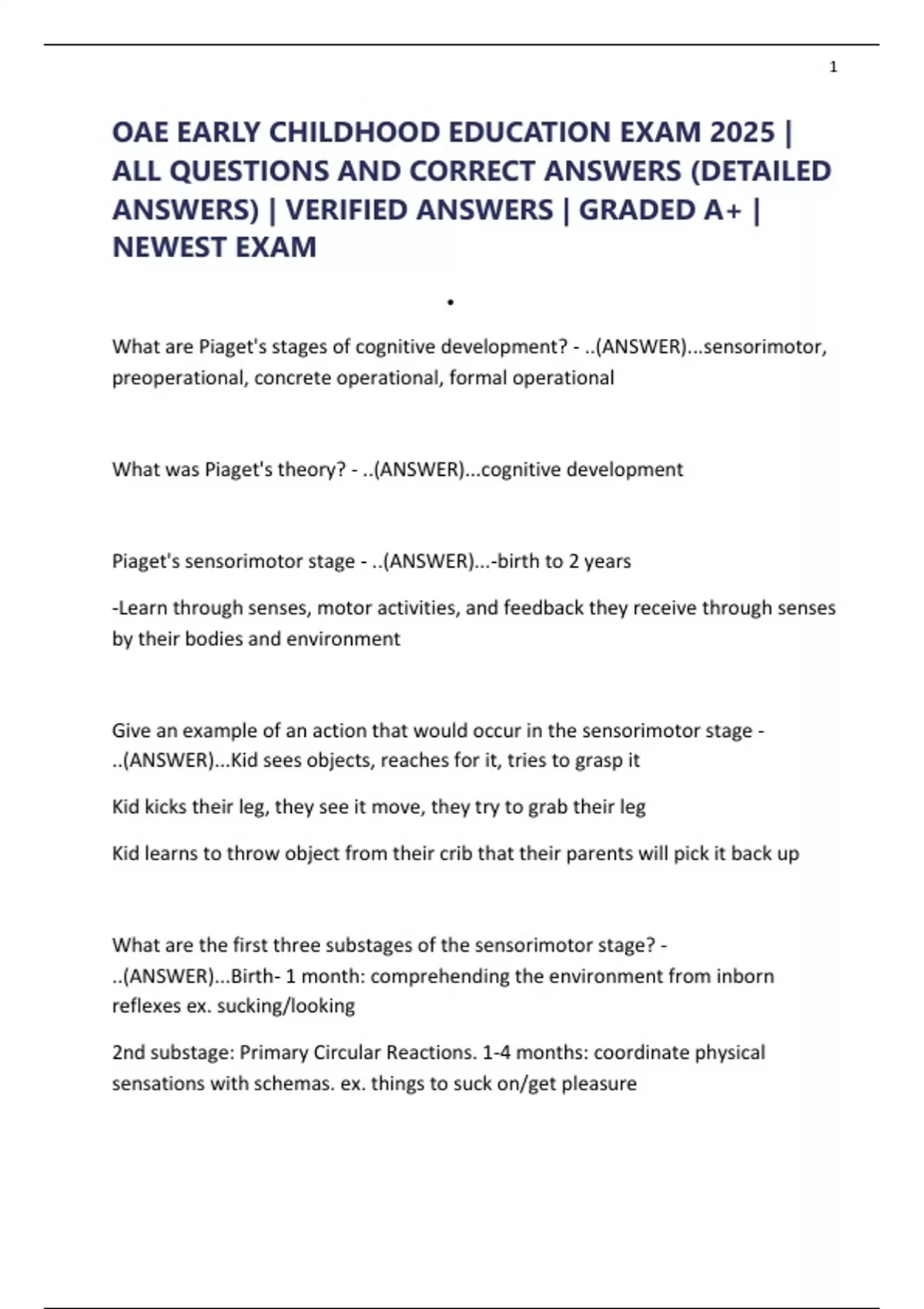 1

OAE EARLY CHILDHOOD EDUCATION EXAM 2025 | ALL QUESTIONS AND CORRECT ANSWERS (DETAILED ANSWERS) | VERIFIED ANSWERS | GRADED A+ | NEWEST EXAM

•

What are Piaget's stages of cognitive development? - ..(ANSWER)...sensorimotor, preoperational, concrete operational, formal operational

What was Piaget's theory? - ..(ANSWER)...cognitive development

Piaget's sensorimotor stage - ..(ANSWER)...-birth to 2 years

-Learn through senses, motor activities, and feedback they receive through senses by their bodies and environment

Give an example of an action that would occur in the sensorimotor stage - ..(ANSWER)...Kid sees objects, reaches for it, tries to grasp it

Kid kicks their leg, they see it move, they try to grab their leg

Kid learns to throw object from their crib that their parents will pick it back up

What are the first three substages of the sensorimotor stage? - ..(ANSWER)...Birth- 1 month: comprehending the environment from inborn reflexes ex. sucking/looking

2nd substage: Primary Circular Reactions. 1-4 months: coordinate physical sensations with schemas. ex. things to suck on/get pleasure